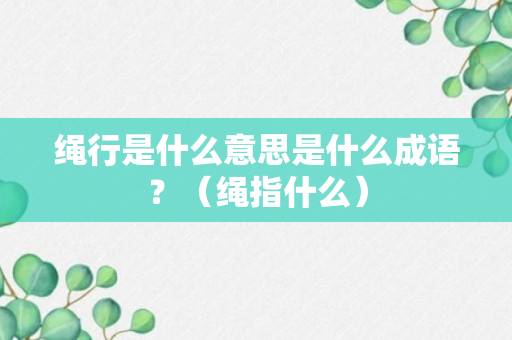 绳行是什么意思是什么成语？（绳指什么）